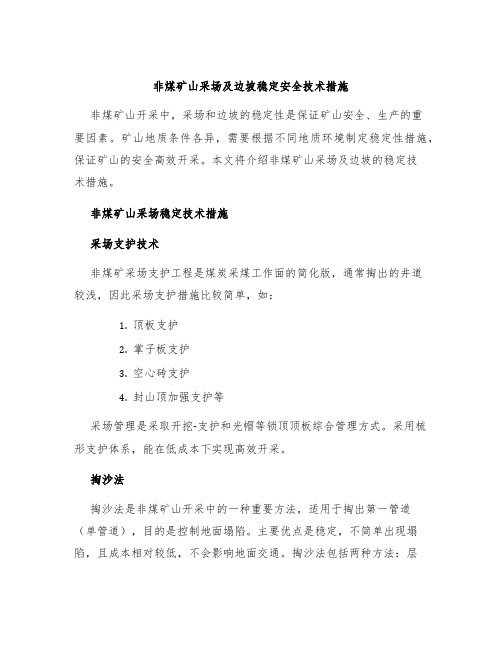 非煤矿山采场及边坡稳定安全技术措施

非煤矿山开采中，采场和边坡的稳定性是保证矿山安全、生产的重要因素。矿山地质条件各异，需要根据不同地质环境制定稳定性措施，保证矿山的安全高效开采。本文将介绍非煤矿山采场及边坡的稳定技术措施。

非煤矿山采场稳定技术措施

采场支护技术

非煤矿采场支护工程是煤炭采煤工作面的简化版，通常掏出的井道较浅，因此采场支护措施比较简单，如：

1. 顶板支护
2. 掌子板支护
3. 空心砖支护
4. 封山顶加强支护等

采场管理是采取开挖-支护和光帽等锁顶顶板综合管理方式。采用梳形支护体系，能在低成本下实现高效开采。

掏沙法

掏沙法是非煤矿山开采中的一种重要方法，适用于掏出第一管道（单管道），目的是控制地面塌陷。主要优点是稳定，不简单出现塌陷，且成本相对较低，不会影响地面交通。掏沙法包括两种方法：层